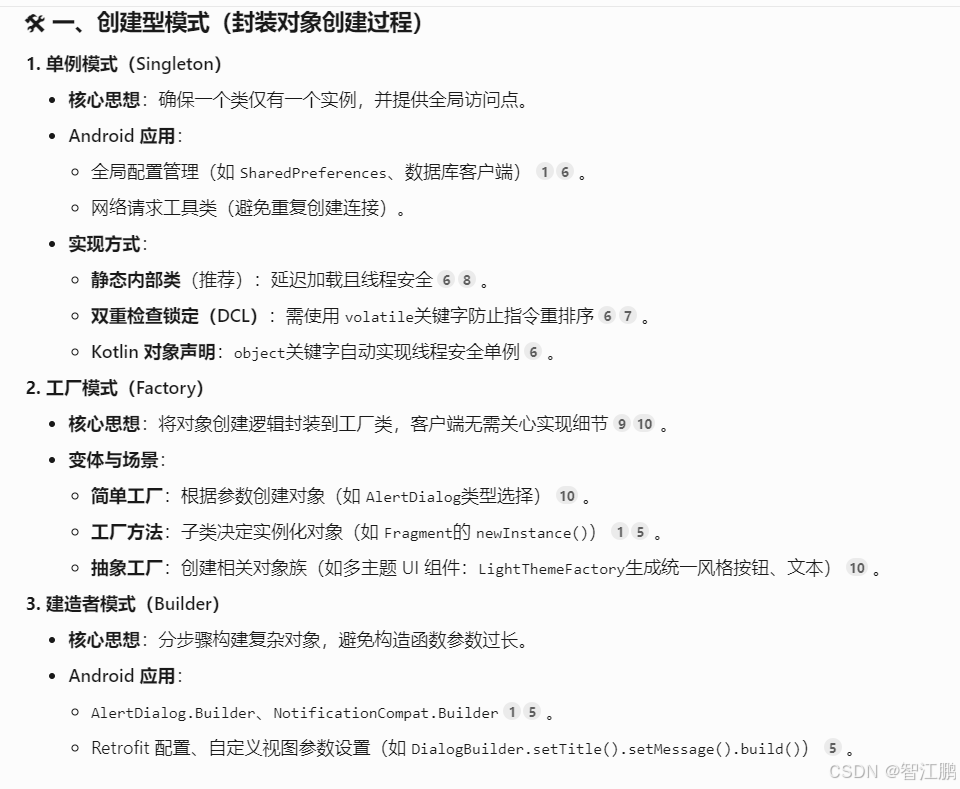 🛠 一、创建型模式（封装对象创建过程）

1. 单例模式（Singleton）

- 核心思想：确保一个类仅有一个实例，并提供全局访问点。
- Android 应用：
  - 全局配置管理（如 SharedPreferences、数据库客户端） 1 6 。
  - 网络请求工具类（避免重复创建连接）。
- 实现方式：
  - 静态内部类（推荐）：延迟加载且线程安全 6 8 。
  - 双重检查锁定（DCL）：需使用 volatile关键字防止指令重排序 6 7 。
  - Kotlin 对象声明：object关键字自动实现线程安全单例 6 。

2. 工厂模式（Factory）

- 核心思想：将对象创建逻辑封装到工厂类，客户端无需关心实现细节 9 10 。
- 变体与场景：
  - 简单工厂：根据参数创建对象（如 AlertDialog类型选择） 10 。
  - 工厂方法：子类决定实例化对象（如 Fragment的 newInstance()） 1 5 。
  - 抽象工厂：创建相关对象族（如多主题 UI 组件：LightThemeFactory生成统一风格按钮、文本） 10 。

3. 建造者模式（Builder）

- 核心思想：分步骤构建复杂对象，避免构造函数参数过长。
- Android 应用：
  - AlertDialog.Builder、NotificationCompat.Builder 1 5 。
  - Retrofit 配置、自定义视图参数设置（如 DialogBuilder.setTitle().setMessage().build()） 5 。

CSDN @智江鹏